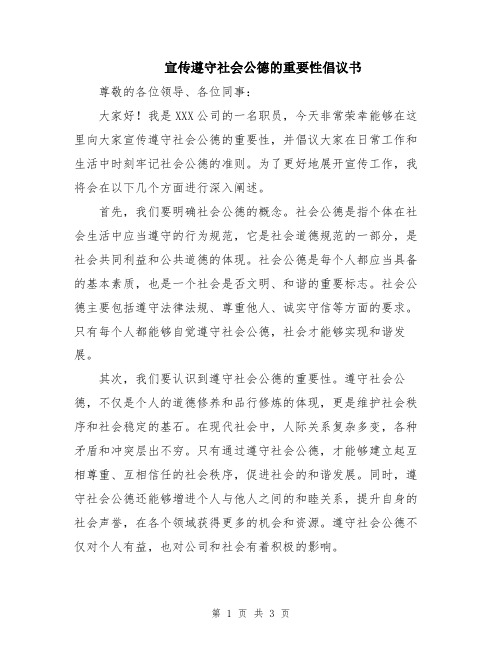 宣传遵守社会公德的重要性倡议书

尊敬的各位领导、各位同事：

大家好！我是XXX公司的一名职员，今天非常荣幸能够在这里向大家宣传遵守社会公德的重要性，并倡议大家在日常工作和生活中时刻牢记社会公德的准则。为了更好地展开宣传工作，我将会在以下几个方面进行深入阐述。

首先，我们要明确社会公德的概念。社会公德是指个体在社会生活中应当遵守的行为规范，它是社会道德规范的一部分，是社会共同利益和公共道德的体现。社会公德是每个人都应当具备的基本素质，也是一个社会是否文明、和谐的重要标志。社会公德主要包括遵守法律法规、尊重他人、诚实守信等方面的要求。只有每个人都能够自觉遵守社会公德，社会才能够实现和谐发展。

其次，我们要认识到遵守社会公德的重要性。遵守社会公德，不仅是个人的道德修养和品行修炼的体现，更是维护社会秩序和社会稳定的基石。在现代社会中，人际关系复杂多变，各种矛盾和冲突层出不穷。只有通过遵守社会公德，才能够建立起互相尊重、互相信任的社会秩序，促进社会的和谐发展。同时，遵守社会公德还能够增进个人与他人之间的和睦关系，提升自身的社会声誉，在各个领域获得更多的机会和资源。遵守社会公德不仅对个人有益，也对公司和社会有着积极的影响。

第 1 页 共 3 页